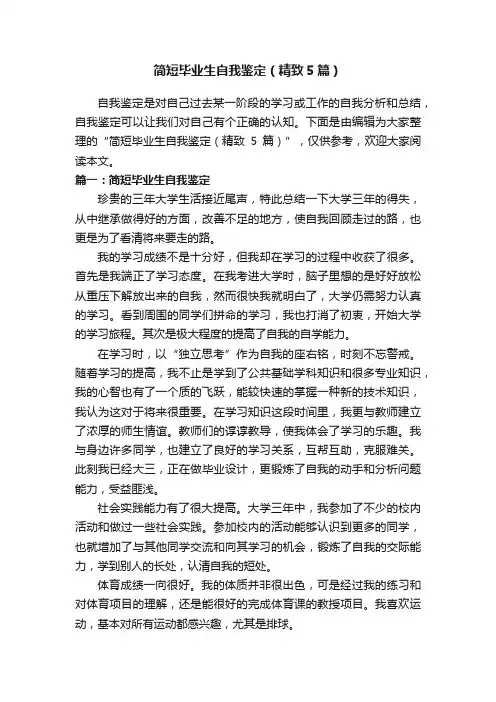 简短毕业生自我鉴定（精致5篇）

自我鉴定是对自己过去某一阶段的学习或工作的自我分析和总结，自我鉴定可以让我们对自己有个正确的认知。下面是由编辑为大家整理的“简短毕业生自我鉴定（精致 5 篇）”，仅供参考，欢迎大家阅读本文。

篇一：简短毕业生自我鉴定

珍贵的三年大学生活接近尾声，特此总结一下大学三年的得失，从中继承做得好的方面，改善不足的地方，使自我回顾走过的路，也更是为了看清将来要走的路。

我的学习成绩不是十分好，但我却在学习的过程中收获了很多。首先是我端正了学习态度。在我考进大学时，脑子里想的是好好放松从重压下解放出来的自我，然而很快我就明白了，大学仍需努力认真的学习。看到周围的同学们拼命的学习，我也打消了初衷，开始大学的学习旅程。其次是极大程度的提高了自我的自学能力。

在学习时，以“独立思考”作为自我的座右铭，时刻不忘警戒。随着学习的提高，我不止是学到了公共基础学科知识和很多专业知识，我的心智也有了一个质的飞跃，能较快速的掌握一种新的技术知识，我认为这对于将来很重要。在学习知识这段时间里，我更与教师建立了浓厚的师生情谊。教师们的谆谆教导，使我体会了学习的乐趣。我与身边许多同学，也建立了良好的学习关系，互帮互助，克服难关。此刻我已经大三，正在做毕业设计，更锻炼了自我的动手和分析问题能力，受益匪浅。

社会实践能力有了很大提高。大学三年中，我参加了不少的校内活动和做过一些社会实践。参加校内的活动能够认识到更多的同学，也就增加了与其他同学交流和向其学习的机会，锻炼了自我的交际能力，学到别人的长处，认清自我的短处。

体育成绩一向很好。我的体质并非很出色，可是经过我的练习和对体育项目的理解，还是能很好的完成体育课的教授项目。我喜欢运动，基本对所有运动都感兴趣，尤其是排球。